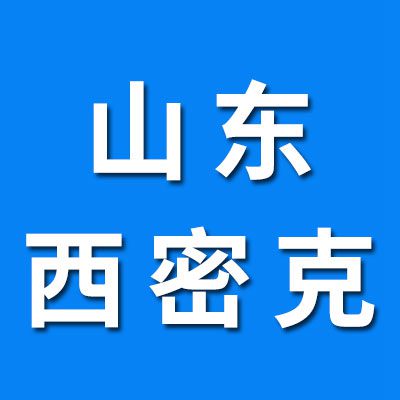 山东
西密克